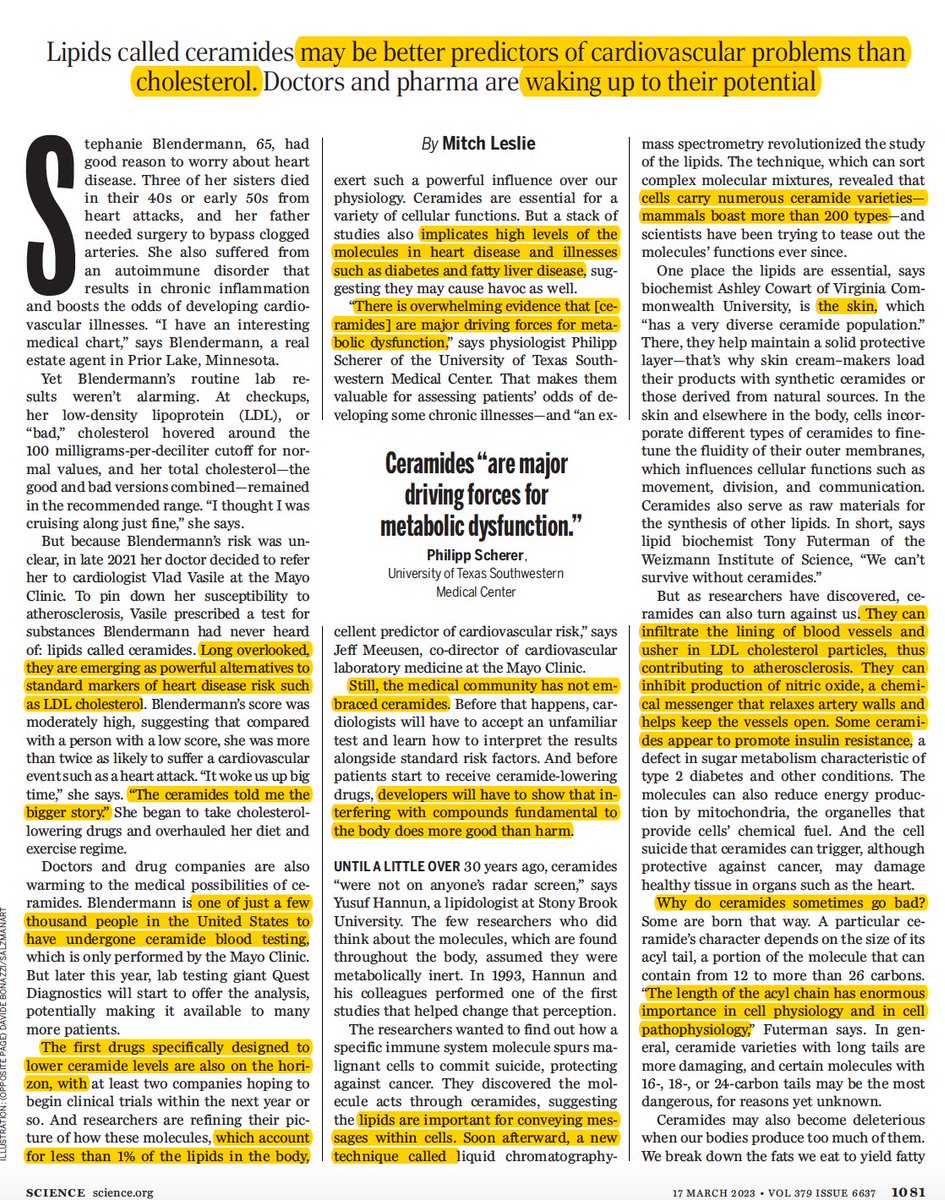 Lipids called ceramides may be better predictors of cardiovascular problems than cholesterol. Doctors and pharma are waking up to their potential

By Mitch Leslie

Stephanie Blendermann, 65, had good reason to worry about heart disease. Three of her sisters died in their 40s or early 50s from heart attacks, and her father needed surgery to bypass clogged arteries. She also suffered from an autoimmune disorder that results in chronic inflammation and boosts the odds of developing cardiovascular illnesses. "I have an interesting medical chart," says Blendermann, a real estate agent in Prior Lake, Minnesota.

Yet Blendermann's routine lab results weren't alarming. At checkups, her low-density lipoprotein (LDL), or "bad," cholesterol hovered around the 100 milligrams-per-deciliter cutoff for normal values, and her total cholesterol—the good and bad versions combined—remained in the recommended range. "I thought I was cruising along just fine," she says.

But because Blendermann's risk was unclear, in late 2021 her doctor decided to refer her to cardiologist Vlad Vasile at the Mayo Clinic. To pin down her susceptibility to atherosclerosis, Vasile prescribed a test for substances Blendermann had never heard of: lipids called ceramides. Long overlooked, they are emerging as powerful alternatives to standard markers of heart disease risk such as LDL cholesterol. Blendermann's score was moderately high, suggesting that compared with a person with a low score, she was more than twice as likely to suffer a cardiovascular event such as a heart attack. "It woke us up big time," she says. "The ceramides told me the bigger story." She began to take cholesterol-lowering drugs and overhauled her diet and exercise regime.

Doctors and drug companies are also warming to the medical possibilities of ceramides. Blendermann is one of just a few thousand people in the United States to have undergone ceramide blood testing, which is only performed by the Mayo Clinic. But later this year, lab testing giant Quest Diagnostics will start to offer the analysis, potentially making it available to many more patients.

The first drugs specifically designed to lower ceramide levels are also on the horizon, with at least two companies hoping to begin clinical trials within the next year or so. And researchers are refining their picture of how these molecules, which account for less than 1% of the lipids in the body, exert such a powerful influence over our physiology. Ceramides are essential for a variety of cellular functions. But a stack of studies also implicates high levels of the molecules in heart disease and illnesses such as diabetes and fatty liver disease, suggesting they may cause havoc as well.

"There is overwhelming evidence that [ceramides] are major driving forces for metabolic dysfunction," says physiologist Philipp Scherer of the University of Texas Southwestern Medical Center. That makes them valuable for assessing patients' odds of developing some chronic illnesses—and "an excellent predictor of cardiovascular risk," says Jeff Meeusen, co-director of cardiovascular laboratory medicine at the Mayo Clinic.

Ceramides "are major driving forces for metabolic dysfunction."
Philipp Scherer,
University of Texas Southwestern Medical Center

Still, the medical community has not embraced ceramides. Before that happens, cardiologists will have to accept an unfamiliar test and learn how to interpret the results alongside standard risk factors. And before patients start to receive ceramide-lowering drugs, developers will have to show that interfering with compounds fundamental to the body does more good than harm.

UNTIL A LITTLE OVER 30 years ago, ceramides "were not on anyone's radar screen," says Yusuf Hannun, a lipidologist at Stony Brook University. The few researchers who did think about the molecules, which are found throughout the body, assumed they were metabolically inert. In 1993, Hannun and his colleagues performed one of the first studies that helped change that perception.

The researchers wanted to find out how a specific immune system molecule spurs malignant cells to commit suicide, protecting against cancer. They discovered the molecule acts through ceramides, suggesting the lipids are important for conveying messages within cells. Soon afterward, a new technique called liquid chromatography-mass spectrometry revolutionized the study of the lipids. The technique, which can sort complex molecular mixtures, revealed that cells carry numerous ceramide varieties—mammals boast more than 200 types—and scientists have been trying to tease out the molecules' functions ever since.

One place the lipids are essential, says biochemist Ashley Cowart of Virginia Commonwealth University, is the skin, which "has a very diverse ceramide population." There, they help maintain a solid protective layer—that's why skin cream–makers load their products with synthetic ceramides or those derived from natural sources. In the skin and elsewhere in the body, cells incorporate different types of ceramides to fine-tune the fluidity of their outer membranes, which influences cellular functions such as movement, division, and communication. Ceramides also serve as raw materials for the synthesis of other lipids. In short, says lipid biochemist Tony Futerman of the Weizmann Institute of Science, "We can't survive without ceramides."

But as researchers have discovered, ceramides can also turn against us. They can infiltrate the lining of blood vessels and usher in LDL cholesterol particles, thus contributing to atherosclerosis. They can inhibit production of nitric oxide, a chemical messenger that relaxes artery walls and helps keep the vessels open. Some ceramides appear to promote insulin resistance, a defect in sugar metabolism characteristic of type 2 diabetes and other conditions. The molecules can also reduce energy production by mitochondria, the organelles that provide cells' chemical fuel. And the cell suicide that ceramides can trigger, although protective against cancer, may damage healthy tissue in organs such as the heart.

Why do ceramides sometimes go bad? Some are born that way. A particular ceramide's character depends on the size of its acyl tail, a portion of the molecule that can contain from 12 to more than 26 carbons. "The length of the acyl chain has enormous importance in cell physiology and in cell pathophysiology," Futerman says. In general, ceramide varieties with long tails are more damaging, and certain molecules with 16-, 18-, or 24-carbon tails may be the most dangerous, for reasons yet unknown.

Ceramides may also become deleterious when our bodies produce too much of them. We break down the fats we eat to yield fatty

ILLUSTRATION: (OPPOSITE PAGE) DAVIDE BONAZZI/SALZMANART

SCIENCE science.org	17 MARCH 2023 • VOL 379 ISSUE 6637	1081